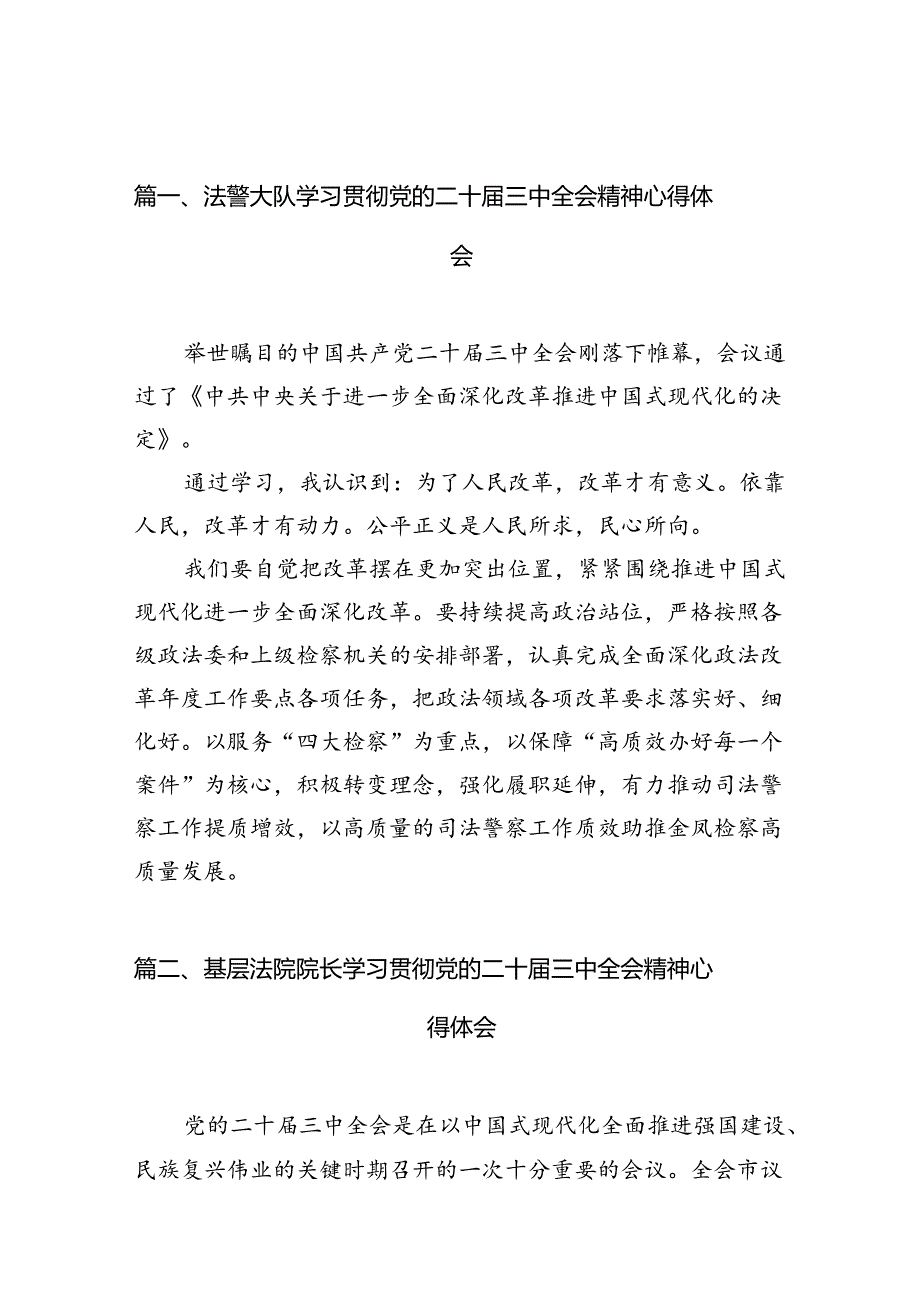 篇一、法警大队学习贯彻党的二十届三中全会精神心得体会

举世瞩目的中国共产党二十届三中全会刚落下帷幕，会议通过了《中共中央关于进一步全面深化改革推进中国式现代化的决定》。

通过学习，我认识到：为了人民改革，改革才有意义。依靠人民，改革才有动力。公平正义是人民所求，民心所向。

我们要自觉把改革摆在更加突出位置，紧紧围绕推进中国式现代化进一步全面深化改革。要持续提高政治站位，严格按照各级政法委和上级检察机关的安排部署，认真完成全面深化政法改革年度工作要点各项任务，把政法领域各项改革要求落实好、细化好。以服务“四大检察”为重点，以保障“高质效办好每一个案件”为核心，积极转变理念，强化履职延伸，有力推动司法警察工作提质增效，以高质量的司法警察工作质效助推金凤检察高质量发展。

篇二、基层法院院长学习贯彻党的二十届三中全会精神心得体会

党的二十届三中全会是在以中国式现代化全面推进强国建设、民族复兴伟业的关键时期召开的一次十分重要的会议。全会市议